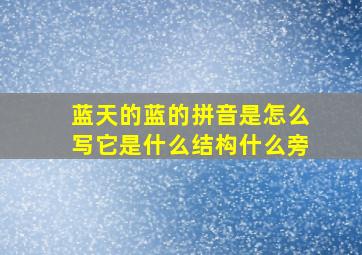 蓝天的蓝的拼音是怎么写它是什么结构什么旁